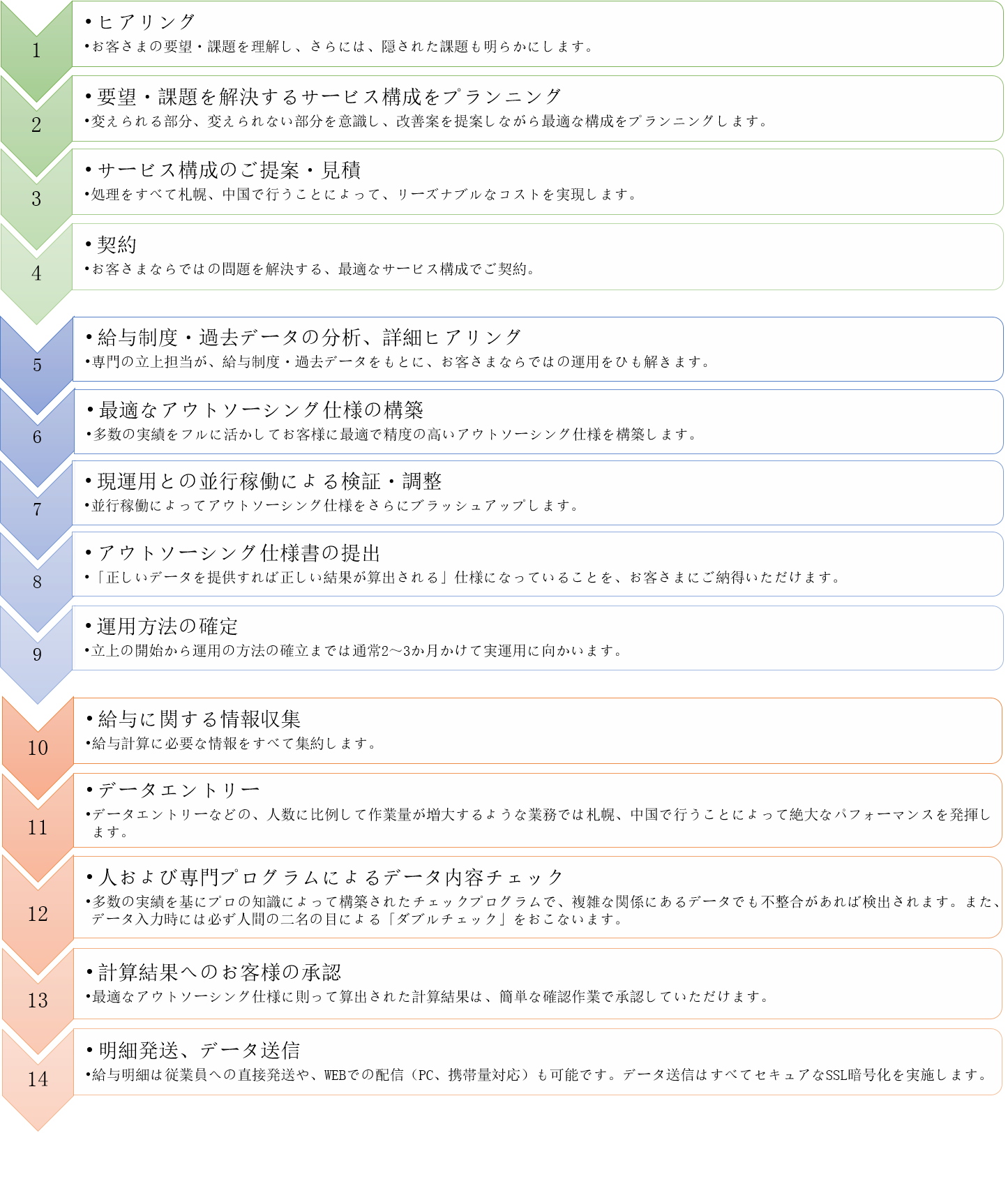 1
•ヒアリング
•お客さまの要望・課題を理解し、さらには、隠された課題も明らかにします。

2
•要望・課題を解決するサービス構成をプランニング
•変えられる部分、変えられない部分を意識し、改善案を提案しながら最適な構成をプランニングします。

3
•サービス構成のご提案・見積
•処理をすべて札幌、中国で行うことによって、リーズナブルなコストを実現します。

4
•契約
•お客さまならではの問題を解決する、最適なサービス構成でご契約。

5
•給与制度・過去データの分析、詳細ヒアリング
•専門の立上担当が、給与制度・過去データをもとに、お客さまならではの運用をひも解きます。

6
•最適なアウトソーシング仕様の構築
•多数の実績をフルに活かしてお客様に最適で精度の高いアウトソーシング仕様を構築します。

7
•現運用との並行稼働による検証・調整
•並行稼働によってアウトソーシング仕様をさらにブラッシュアップします。

8
•アウトソーシング仕様書の提出
•「正しいデータを提供すれば正しい結果が算出される」仕様になっていることを、お客さまにご納得いただけます。

9
•運用方法の確定
•立上の開始から運用の方法の確立までは通常2～3か月かけて実運用に向かいます。

10
•給与に関する情報収集
•給与計算に必要な情報をすべて集約します。

11
•データエントリー
•データエントリーなどの、人数に比例して作業量が増大するような業務では札幌、中国で行うことによって絶大なパフォーマンスを発揮します。

12
•人および専門プログラムによるデータ内容チェック
•多数の実績を基にプロの知識によって構築されたチェックプログラムで、複雑な関係にあるデータでも不整合があれば検出されます。また、データ入力時には必ず人間の二名の目による「ダブルチェック」をおこないます。

13
•計算結果へのお客様の承認
•最適なアウトソーシング仕様に則って算出された計算結果は、簡単な確認作業で承認していただけます。

14
•明細発送、データ送信
•給与明細は従業員への直接発送や、WEBでの配信（PC、携帯量対応）も可能です。データ送信はすべてセキュアなSSL暗号化を実施します。